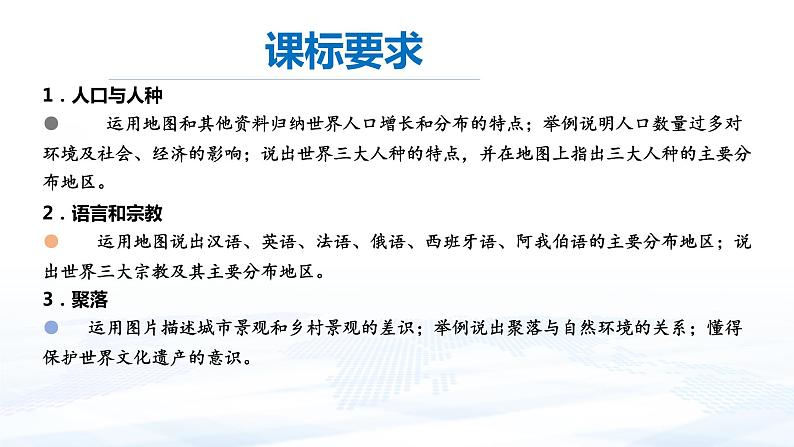 课标要求

1.人口与人种

• 运用地图和其他资料归纳世界人口增长和分布的特点；举例说明人口数量过多对环境及社会、经济的影响；说出世界三大人种的特点，并在地图上指出三大人种的主要分布地区。

2.语言和宗教

• 运用地图说出汉语、英语、法语、俄语、西班牙语、阿我伯语的主要分布地区；说出世界三大宗教及其主要分布地区。

3.聚落

• 运用图片描述城市景观和乡村景观的差识；举例说出聚落与自然环境的关系；懂得保护世界文化遗产的意识。